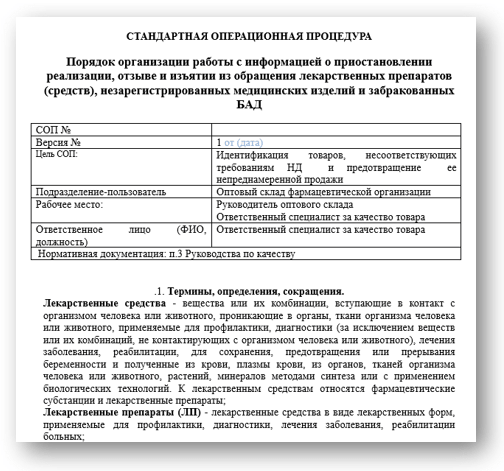 СТАНДАРТНАЯ ОПЕРАЦИОННАЯ ПРОЦЕДУРА

Порядок организации работы с информацией о приостановлении реализации, отзыве и изъятии из обращения лекарственных препаратов (средств), незарегистрированных медицинских изделий и забракованных БАД

| СОП № | |
|---|---|
| Версия № | 1 от (дата) |
| Цель СОП: | Идентификация товаров, несоответствующих требованиям НД и предотвращение ее непреднамеренной продажи |
| Подразделение-пользователь | Оптовый склад фармацевтической организации |
| Рабочее место: | Руководитель оптового склада Ответственный специалист за качество товара |
| Ответственное лицо (ФИО, должность) | Ответственный специалист за качество товара |
| Нормативная документация: п.3 Руководства по качеству | |

.1. Термины, определения, сокращения.
Лекарственные средства - вещества или их комбинации, вступающие в контакт с организмом человека или животного, проникающие в органы, ткани организма человека или животного, применяемые для профилактики, диагностики (за исключением веществ или их комбинаций, не контактирующих с организмом человека или животного), лечения заболевания, реабилитации, для сохранения, предотвращения или прерывания беременности и полученные из крови, плазмы крови, из органов, тканей организма человека или животного, растений, минералов методами синтеза или с применением биологических технологий. К лекарственным средствам относятся фармацевтические субстанции и лекарственные препараты;
Лекарственные препараты (ЛП) - лекарственные средства в виде лекарственных форм, применяемые для профилактики, диагностики, лечения заболевания, реабилитации больных;